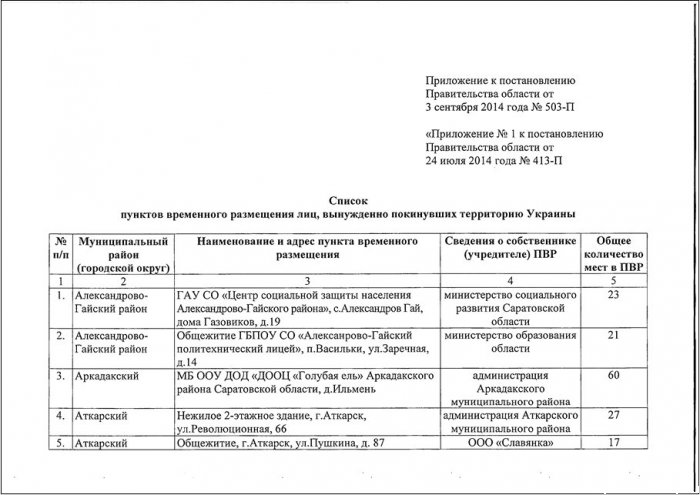 Приложение к постановлению Правительства области от 3 сентября 2014 года № 503-П

«Приложение № 1 к постановлению Правительства области от 24 июля 2014 года № 413-П

Список
пунктов временного размещения лиц, вынужденно покинувших территорию Украины

| № п/п | Муниципальный район (городской округ) | Наименование и адрес пункта временного размещения | Сведения о собственнике (учредителе) ПВР | Общее количество мест в ПВР |
|---|---|---|---|---|
| 1 | 2 | 3 | 4 | 5 |
| 1. | Александрово-Гайский район | ГАУ СО «Центр социальной защиты населения Александрово-Гайского района», с.Александров Гай, дома Газовиков, д.19 | министерство социального развития Саратовской области | 23 |
| 2. | Александрово-Гайский район | Общежитие ГБПОУ СО «Алексанрово-Гайский политехнический лицей», п.Васильки, ул.Заречная, д.14 | министерство образования области | 21 |
| 3. | Аркадакский | МБ ООУ ДОД «ДООЦ «Голубая ель» Аркадакского района Саратовской области, д.Ильмень | администрация Аркадакского муниципального района | 60 |
| 4. | Аткарский | Нежилое 2-этажное здание, г.Аткарск, ул.Революционная, 66 | администрация Аткарского муниципального района | 27 |
| 5. | Аткарский | Общежитие, г.Аткарск, ул.Пушкина, д. 87 | ООО «Славянка» | 17 |